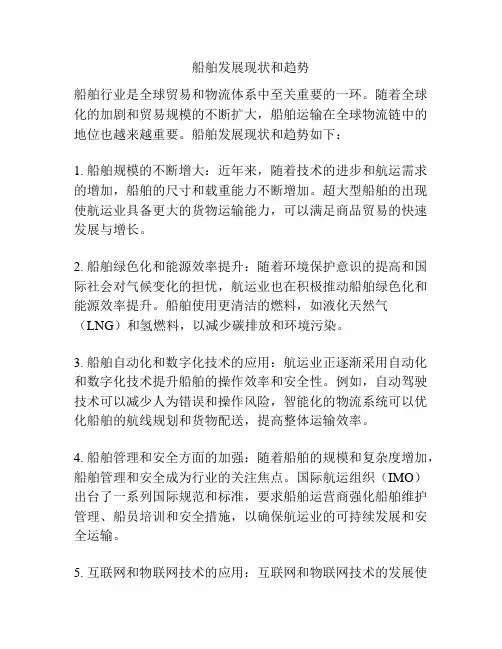 船舶发展现状和趋势

船舶行业是全球贸易和物流体系中至关重要的一环。随着全球化的加剧和贸易规模的不断扩大，船舶运输在全球物流链中的地位也越来越重要。船舶发展现状和趋势如下：

1. 船舶规模的不断增大：近年来，随着技术的进步和航运需求的增加，船舶的尺寸和载重能力不断增加。超大型船舶的出现使航运业具备更大的货物运输能力，可以满足商品贸易的快速发展与增长。

2. 船舶绿色化和能源效率提升：随着环境保护意识的提高和国际社会对气候变化的担忧，航运业也在积极推动船舶绿色化和能源效率提升。船舶使用更清洁的燃料，如液化天然气（LNG）和氢燃料，以减少碳排放和环境污染。

3. 船舶自动化和数字化技术的应用：航运业正逐渐采用自动化和数字化技术提升船舶的操作效率和安全性。例如，自动驾驶技术可以减少人为错误和操作风险，智能化的物流系统可以优化船舶的航线规划和货物配送，提高整体运输效率。

4. 船舶管理和安全方面的加强：随着船舶的规模和复杂度增加，船舶管理和安全成为行业的关注焦点。国际航运组织（IMO）出台了一系列国际规范和标准，要求船舶运营商强化船舶维护管理、船员培训和安全措施，以确保航运业的可持续发展和安全运输。

5. 互联网和物联网技术的应用：互联网和物联网技术的发展使